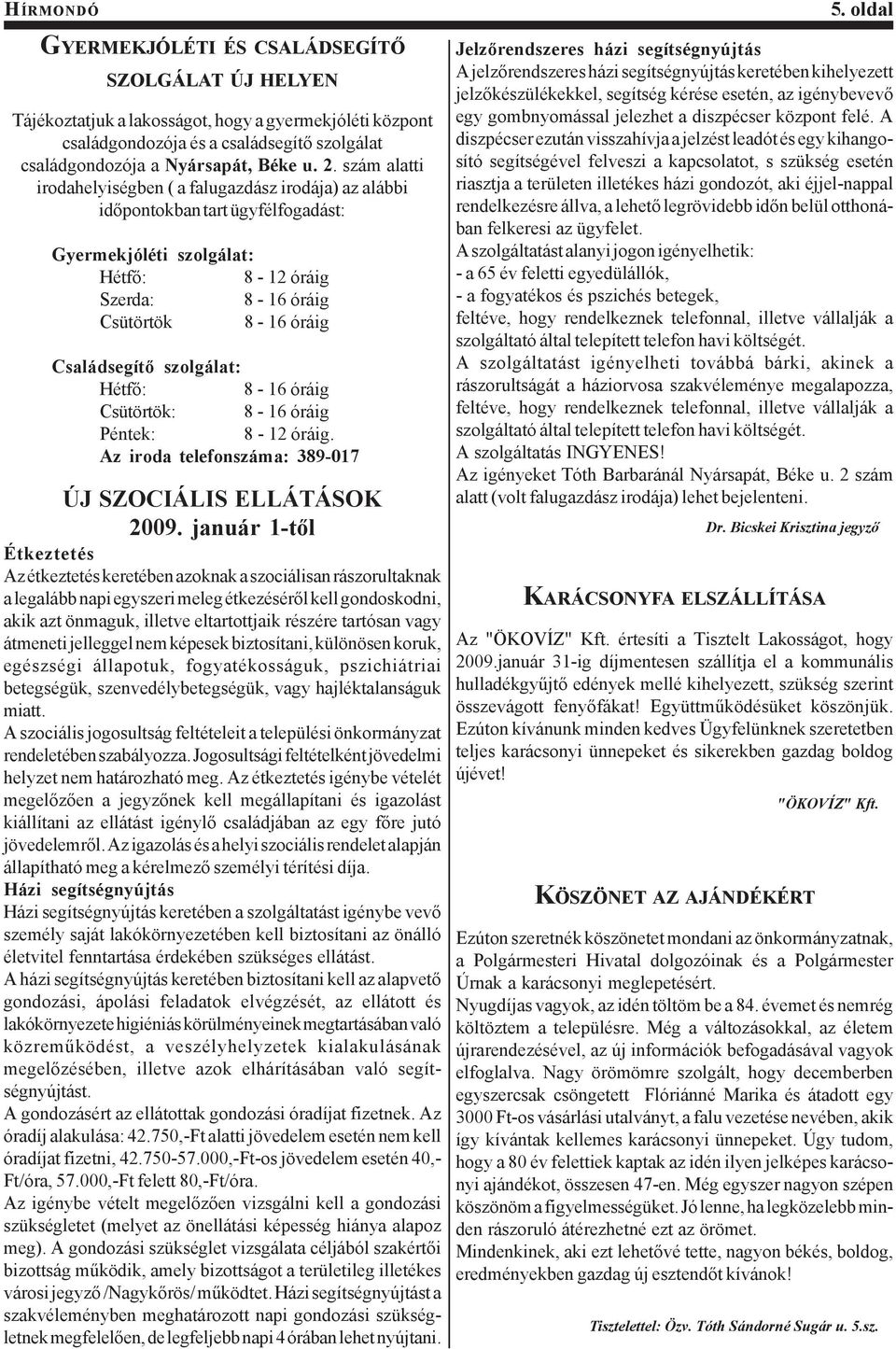 HÍRMONDÓ

5. oldal

GYERMEKJÓLÉTI ÉS CSALÁDSEGÍTŐ SZOLGÁLAT ÚJ HELYEN

Tájékoztatjuk a lakosságot, hogy a gyermekjóléti központ családgondozója és a családsegítő szolgálat családgondozója a Nyársapát, Béke u. 2. szám alatti irodahelyiségben ( a falugazdász irodája) az alábbi időpontokban tart ügyfélfogadást:

Gyermekjóléti szolgálat:
Hétfő: 8 - 12 óráig
Szerda: 8 - 16 óráig
Csütörtök 8 - 16 óráig

Családsegítő szolgálat:
Hétfő: 8 - 16 óráig
Csütörtök: 8 - 16 óráig
Péntek: 8 - 12 óráig.
Az iroda telefonszáma: 389-017

ÚJ SZOCIÁLIS ELLÁTÁSOK 2009. január 1-től

Étkeztetés
Az étkeztetés keretében azoknak a szociálisan rászorultaknak a legalább napi egyszeri meleg étkezéséről kell gondoskodni, akik azt önmaguk, illetve eltartottjaik részére tartósan vagy átmeneti jelleggel nem képesek biztosítani, különösen koruk, egészségi állapotuk, fogyatékosságuk, pszichiátriai betegségük, szenvedélybetegségük, vagy hajléktalanságuk miatt.
A szociális jogosultság feltételeit a települési önkormányzat rendeletében szabályozza. Jogosultsági feltételként jövedelmi helyzet nem határozható meg. Az étkeztetés igénybe vételét megelőzően a jegyzőnek kell megállapítani és igazolást kiállítani az ellátást igénylő családjában az egy főre jutó jövedelemről. Az igazolás és a helyi szociális rendelet alapján állapítható meg a kérelmező személyi térítési díja.
Házi segítségnyújtás
Házi segítségnyújtás keretében a szolgáltatást igénybe vevő személy saját lakókörnyezetében kell biztosítani az önálló életvitel fenntartása érdekében szükséges ellátást.
A házi segítségnyújtás keretében biztosítani kell az alapvető gondozási, ápolási feladatok elvégzését, az ellátott és lakókörnyezete higiéniás körülményeinek megtartásában való közreműködést, a veszélyhelyzetek kialakulásának megelőzésében, illetve azok elhárításában való segítségnyújtást.
A gondozásért az ellátottak gondozási óradíjat fizetnek. Az óradíj alakulása: 42.750,-Ft alatti jövedelem esetén nem kell óradíjat fizetni, 42.750-57.000,-Ft-os jövedelem esetén 40,-Ft/óra, 57.000,-Ft felett 80,-Ft/óra.
Az igénybe vételt megelőzően vizsgálni kell a gondozási szükségletet (melyet az önellátási képesség hiánya alapoz meg). A gondozási szükséglet vizsgálata céljából szakértői bizottság működik, amely bizottságot a területileg illetékes városi jegyző /Nagykőrös/ működtet. Házi segítségnyújtást a szakvéleményben meghatározott napi gondozási szükségletnek megfelelően, de legfeljebb napi 4 órában lehet nyújtani.

Jelzőrendszeres házi segítségnyújtás
A jelzőrendszeres házi segítségnyújtás keretében kihelyezett jelzőkészülékekkel, segítség kérése esetén, az igénybevevő egy gombnyomással jelezhet a diszpécser központ felé. A diszpécser ezután visszahívja a jelzést leadót és egy kihangosító segítségével felveszi a kapcsolatot, s szükség esetén riasztja a területen illetékes házi gondozót, aki éjjel-nappal rendelkezésre állva, a lehető legrövidebb időn belül otthonában felkeresi az ügyfelet.
A szolgáltatást alanyi jogon igényelhetik:
- a 65 év feletti egyedülállók,
- a fogyatékos és pszichés betegek,
feltéve, hogy rendelkeznek telefonnal, illetve vállalják a szolgáltató által telepített telefon havi költségét.
A szolgáltatást igényelheti továbbá bárki, akinek a rászorultságát a háziorvosa szakvéleménye megalapozza, feltéve, hogy rendelkeznek telefonnal, illetve vállalják a szolgáltató által telepített telefon havi költségét.
A szolgáltatás INGYENES!
Az igényeket Tóth Barbaránál Nyársapát, Béke u. 2 szám alatt (volt falugazdász irodája) lehet bejelenteni.

Dr. Bicskei Krisztina jegyző

KARÁCSONYFA ELSZÁLLÍTÁSA

Az "ÖKOVÍZ" Kft. értesíti a Tisztelt Lakosságot, hogy 2009.január 31-ig díjmentesen szállítja el a kommunális hulladékgyűjtő edények mellé kihelyezett, szükség szerint összevágott fenyőfákat! Együttműködésüket köszönjük.
Ezúton kívánunk minden kedves Ügyfelünknek szeretetben teljes karácsonyi ünnepeket és sikerekben gazdag boldog újévet!

"ÖKOVÍZ" Kft.

KÖSZÖNET AZ AJÁNDÉKÉRT

Ezúton szeretnék köszönetet mondani az önkormányzatnak, a Polgármesteri Hivatal dolgozóinak és a Polgármester Úrnak a karácsonyi meglepetésért.
Nyugdíjas vagyok, az idén töltöm be a 84. évemet és nemrég költöztem a településre. Még a változásokkal, az életem újrarendezésével, az új információk befogadásával vagyok elfoglalva. Nagy örömömre szolgált, hogy decemberben egyszercsak csöngetett Flóriánné Marika és átadott egy 3000 Ft-os vásárlási utalványt, a falu vezetése nevében, akik így kívántak kellemes karácsonyi ünnepeket. Úgy tudom, hogy a 80 év felettiek kaptak az idén ilyen jelképes karácsonyi ajándékot, összesen 47-en. Még egyszer nagyon szépen köszönöm a figyelmességüket. Jó lenne, ha legközelebb minden rászoruló átérezhetné ezt az örömet.
Mindenkinek, aki ezt lehetővé tette, nagyon békés, boldog, eredményekben gazdag új esztendőt kívánok!

Tisztelettel: Özv. Tóth Sándorné Sugár u. 5.sz.